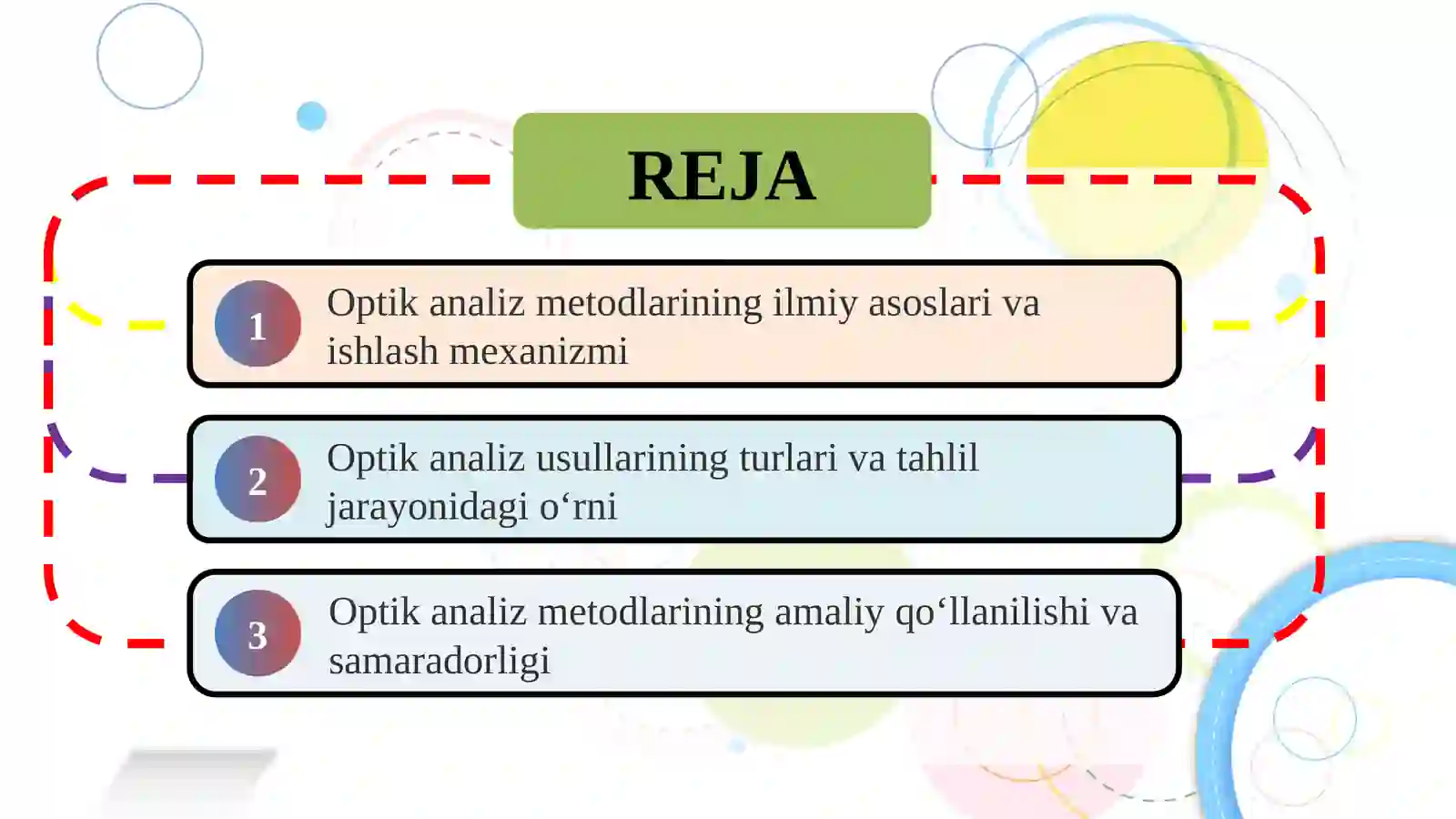 REJA

1 Optik analiz metodlarining ilmiy asoslari va ishlash mexanizmi

2 Optik analiz usullarining turlari va tahlil jarayonidagi o‘rni

3 Optik analiz metodlarining amaliy qo‘llanilishi va samaradorligi